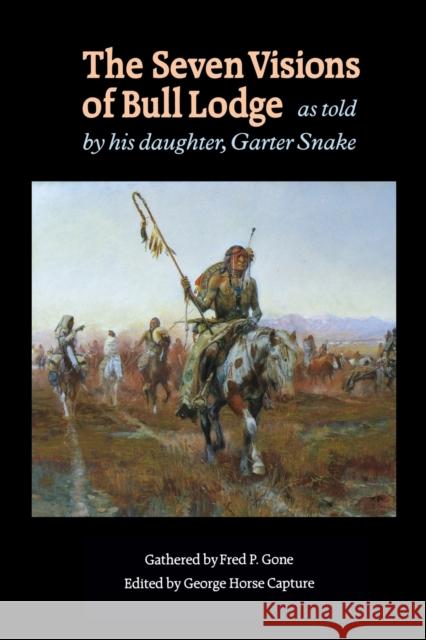 The Seven Visions of Bull Lodge as told by his daughter, Garter Snake

Gathered by Fred P. Gone

Edited by George Horse Capture